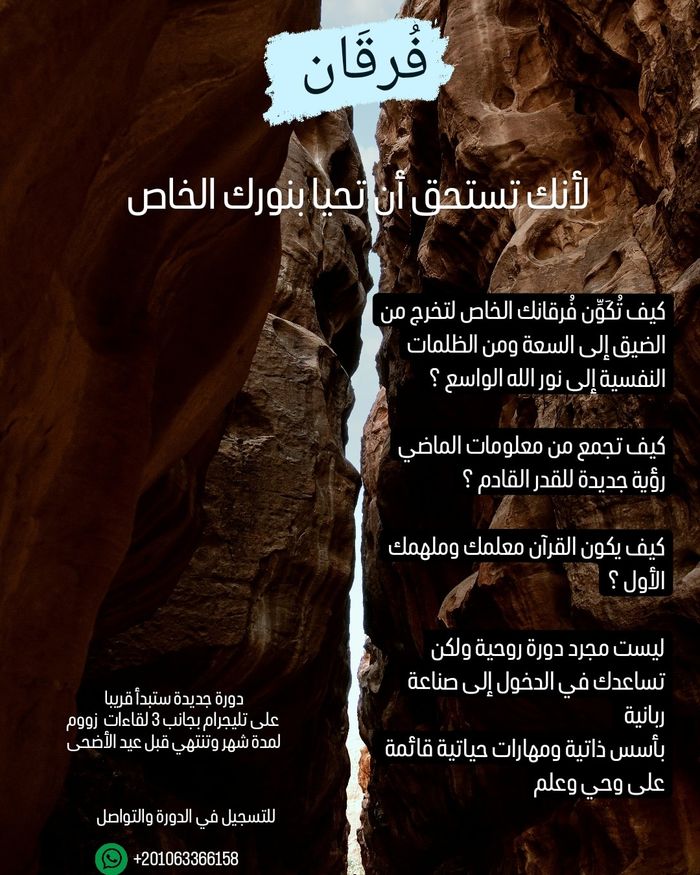 فُرقَان

لأنك تستحق أن تحيا بنورك الخاص

كيف تُكَوِّن فُرقانك الخاص لتخرج من الضيق إلى السعة ومن الظلمات النفسية إلى نور الله الواسع ؟

كيف تجمع من معلومات الماضي رؤية جديدة للقدر القادم ؟

كيف يكون القرآن معلمك وملهمك الأول ؟

ليست مجرد دورة روحية ولكن تساعدك في الدخول إلى صناعة ربانية
بأسس ذاتية ومهارات حياتية قائمة على وحي وعلم

دورة جديدة ستبدأ قريبا
على تليجرام بجانب 3 لقاءات زووم
لمدة شهر وتنتهي قبل عيد الأضحى

للتسجيل في الدورة والتواصل

+201063366158